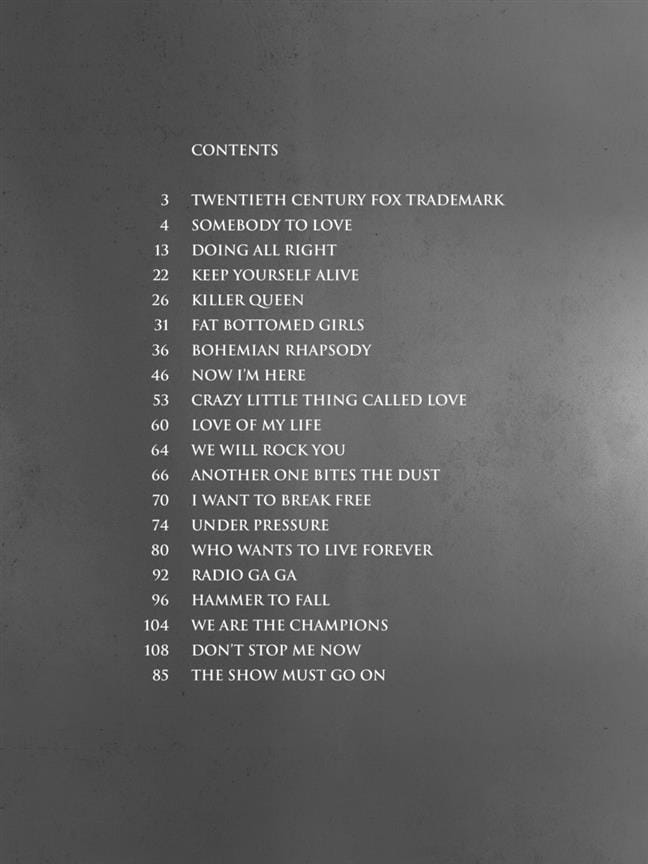 CONTENTS

3 TWENTIETH CENTURY FOX TRADEMARK
4 SOMEBODY TO LOVE
13 DOING ALL RIGHT
22 KEEP YOURSELF ALIVE
26 KILLER QUEEN
31 FAT BOTTOMED GIRLS
36 BOHEMIAN RHAPSODY
46 NOW I'M HERE
53 CRAZY LITTLE THING CALLED LOVE
60 LOVE OF MY LIFE
64 WE WILL ROCK YOU
66 ANOTHER ONE BITES THE DUST
70 I WANT TO BREAK FREE
74 UNDER PRESSURE
80 WHO WANTS TO LIVE FOREVER
92 RADIO GA GA
96 HAMMER TO FALL
104 WE ARE THE CHAMPIONS
108 DON'T STOP ME NOW
85 THE SHOW MUST GO ON